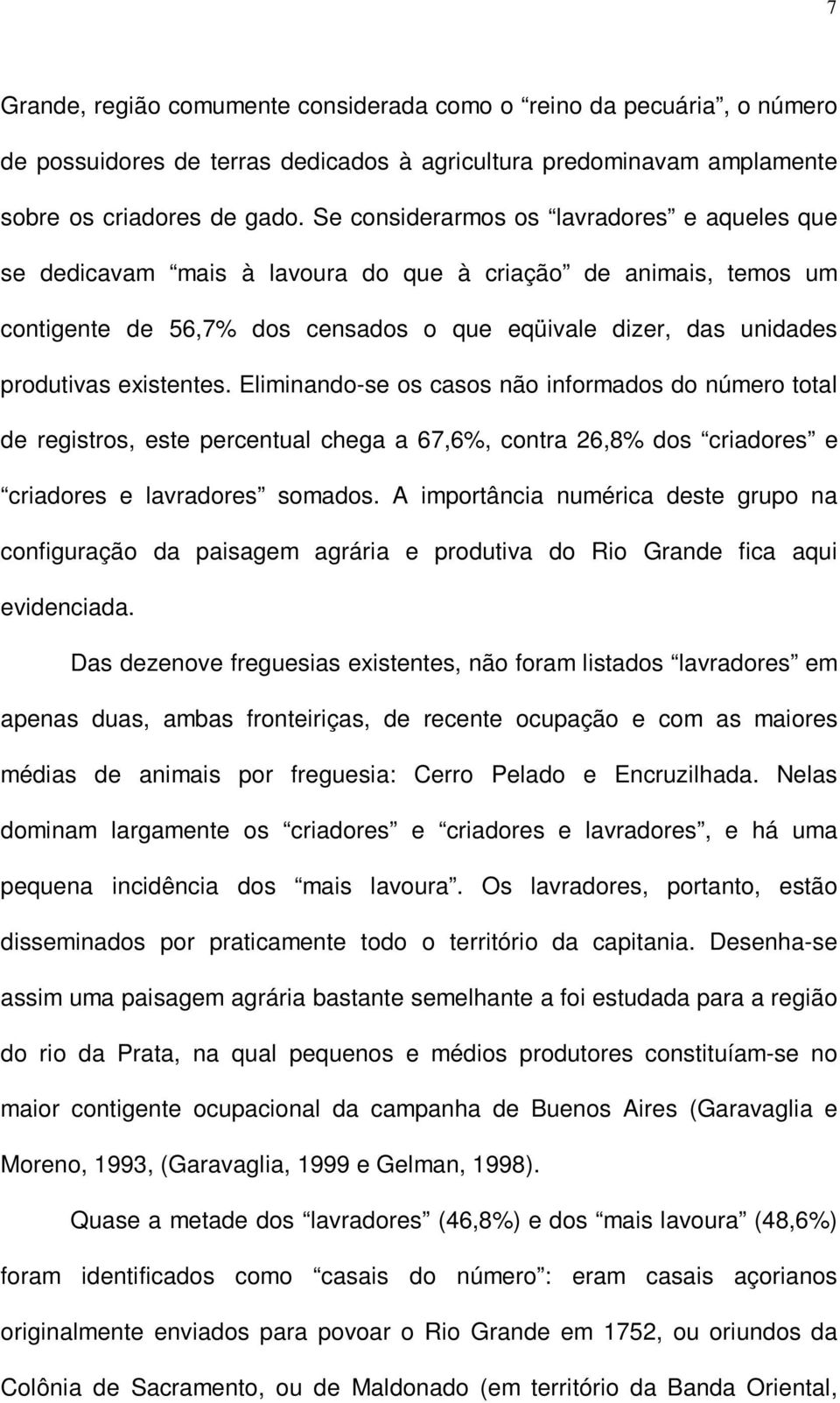 7

Grande, região comumente considerada como o “reino da pecuária”, o número de possuidores de terras dedicados à agricultura predominavam amplamente sobre os criadores de gado. Se considerarmos os “lavradores” e aqueles que se dedicavam “mais à lavoura do que à criação” de animais, temos um contigente de 56,7% dos censados o que eqüivale dizer, das unidades produtivas existentes. Eliminando-se os casos não informados do número total de registros, este percentual chega a 67,6%, contra 26,8% dos “criadores” e “criadores e lavradores” somados. A importância numérica deste grupo na configuração da paisagem agrária e produtiva do Rio Grande fica aqui evidenciada.

Das dezenove freguesias existentes, não foram listados “lavradores” em apenas duas, ambas fronteiriças, de recente ocupação e com as maiores médias de animais por freguesia: Cerro Pelado e Encruzilhada. Nelas dominam largamente os “criadores” e “criadores e lavradores”, e há uma pequena incidência dos “mais lavoura”. Os lavradores, portanto, estão disseminados por praticamente todo o território da capitania. Desenha-se assim uma paisagem agrária bastante semelhante a foi estudada para a região do rio da Prata, na qual pequenos e médios produtores constituíam-se no maior contigente ocupacional da campanha de Buenos Aires (Garavaglia e Moreno, 1993, (Garavaglia, 1999 e Gelman, 1998).

Quase a metade dos “lavradores” (46,8%) e dos “mais lavoura” (48,6%) foram identificados como “casais do número”: eram casais açorianos originalmente enviados para povoar o Rio Grande em 1752, ou oriundos da Colônia de Sacramento, ou de Maldonado (em território da Banda Oriental,